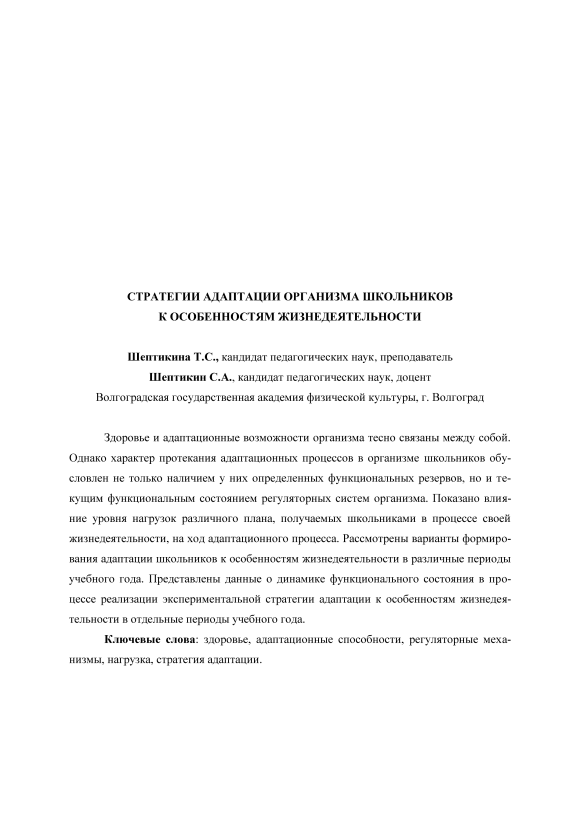 СТРАТЕГИИ АДАПТАЦИИ ОРГАНИЗМА ШКОЛЬНИКОВ
К ОСОБЕННОСТЯМ ЖИЗНЕДЕЯТЕЛЬНОСТИ

Шептикина Т.С., кандидат педагогических наук, преподаватель
Шептикин С.А., кандидат педагогических наук, доцент
Волгоградская государственная академия физической культуры, г. Волгоград

Здоровье и адаптационные возможности организма тесно связаны между собой. Однако характер протекания адаптационных процессов в организме школьников обусловлен не только наличием у них определенных функциональных резервов, но и текущим функциональным состоянием регуляторных систем организма. Показано влияние уровня нагрузок различного плана, получаемых школьниками в процессе своей жизнедеятельности, на ход адаптационного процесса. Рассмотрены варианты формирования адаптации школьников к особенностям жизнедеятельности в различные периоды учебного года. Представлены данные о динамике функционального состояния в процессе реализации экспериментальной стратегии адаптации к особенностям жизнедеятельности в отдельные периоды учебного года.

Ключевые слова: здоровье, адаптационные способности, регуляторные механизмы, нагрузка, стратегия адаптации.